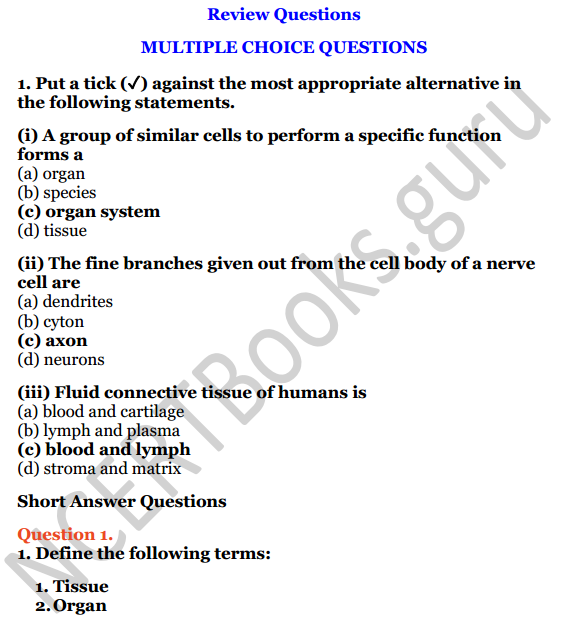 Review Questions

MULTIPLE CHOICE QUESTIONS

1. Put a tick (✓) against the most appropriate alternative in the following statements.

(i) A group of similar cells to perform a specific function forms a
(a) organ
(b) species
(c) organ system
(d) tissue

(ii) The fine branches given out from the cell body of a nerve cell are
(a) dendrites
(b) cyton
(c) axon
(d) neurons

(iii) Fluid connective tissue of humans is
(a) blood and cartilage
(b) lymph and plasma
(c) blood and lymph
(d) stroma and matrix

Short Answer Questions

Question 1.
1. Define the following terms:

1. Tissue
2. Organ

NCERTBooks.guru